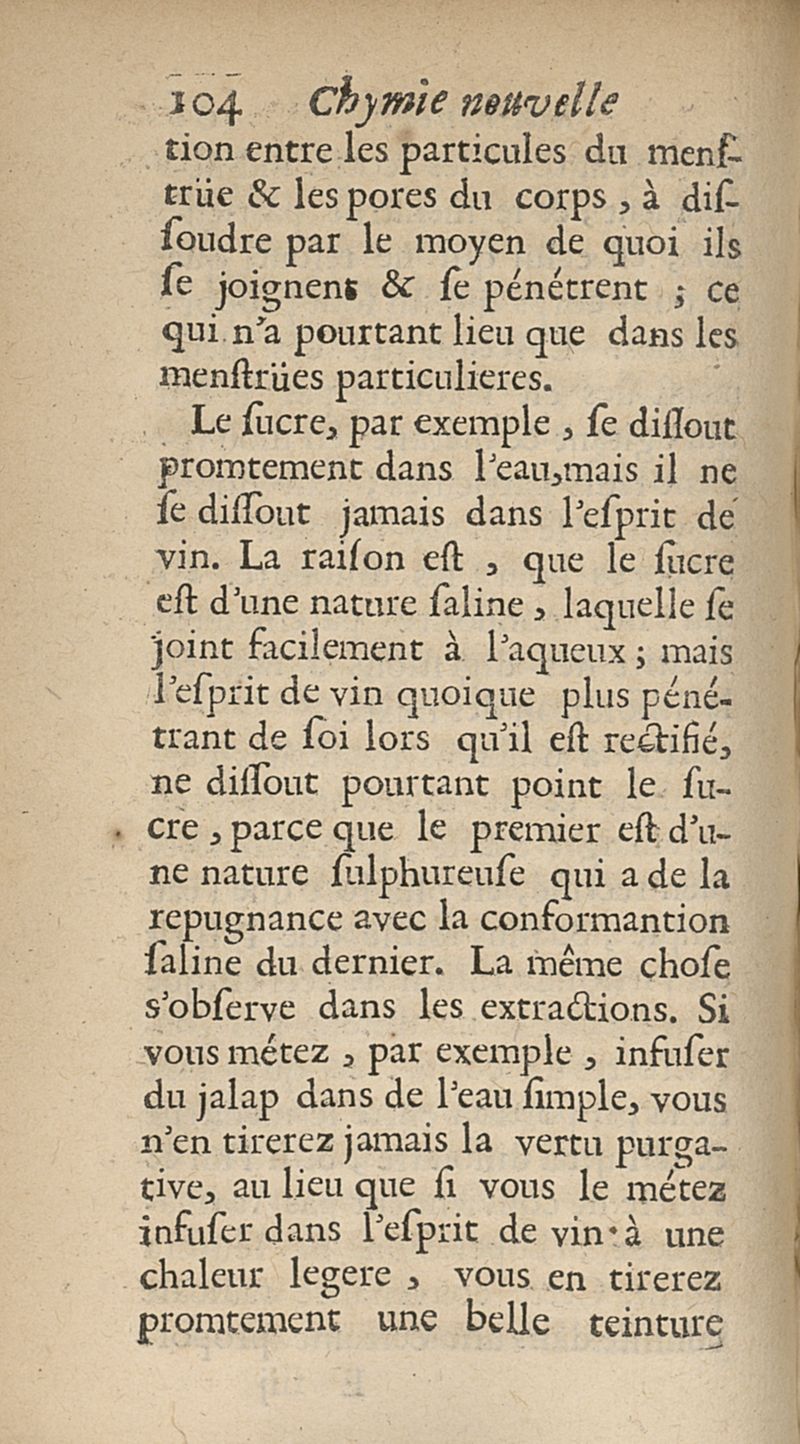 104 Chymie nouvelle

tion entre les particules du menſtrüe & les pores du corps, à diſſoudre par le moyen de quoi ils ſe joignent & ſe pénétrent ; ce qui n'a pourtant lieu que dans les menſtrües particulieres.

Le ſucre, par exemple, ſe diſſout promtement dans l'eau, mais il ne ſe diſſout jamais dans l'eſprit de vin. La raiſon eſt, que le ſucre eſt d'une nature ſaline, laquelle ſe joint facilement à l'aqueux ; mais l'eſprit de vin quoique plus pénétrant de ſoi lors qu'il eſt rectifié, ne diſſout pourtant point le ſucre, parce que le premier eſt d'une nature ſulphureuſe qui a de la repugnance avec la conformantion ſaline du dernier. La même choſe s'obſerve dans les extractions. Si vous métez, par exemple, infuſer du jalap dans de l'eau ſimple, vous n'en tirerez jamais la vertu purgative, au lieu que ſi vous le métez infuſer dans l'eſprit de vin à une chaleur legere, vous en tirerez promtement une belle teinture